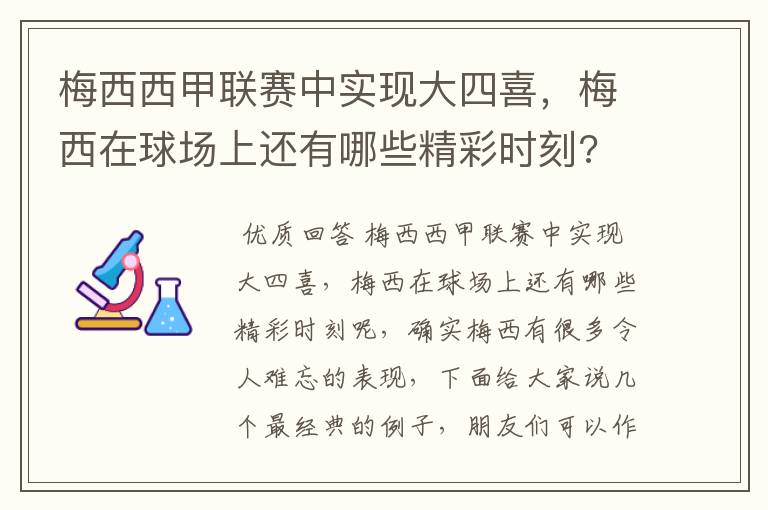 梅西西甲联赛中实现大四喜，梅西在球场上还有哪些精彩时刻?

优质回答 梅西西甲联赛中实现大四喜，梅西在球场上还有哪些精彩时刻呢，确实梅西有很多令人难忘的表现，下面给大家说几个最经典的例子，朋友们可以作